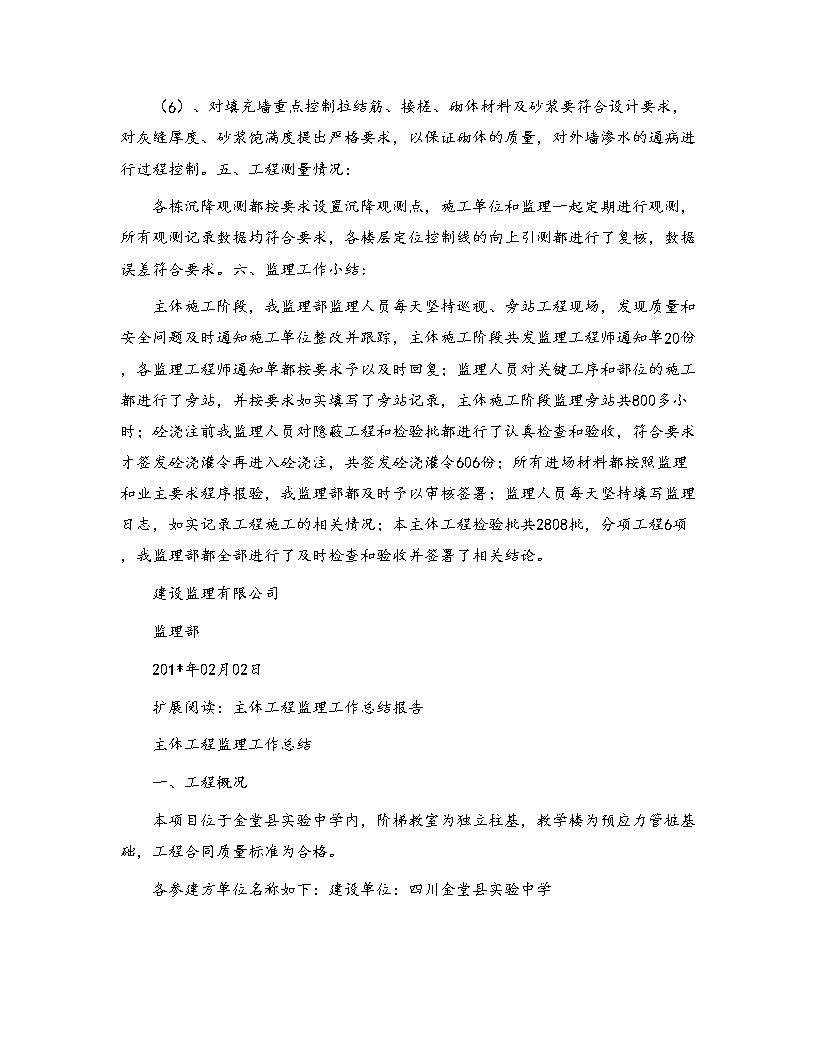 （6）、对填充墙重点控制拉结筋、接槎、砌体材料及砂浆要符合设计要求，对灰缝厚度、砂浆饱满度提出严格要求，以保证砌体的质量，对外墙渗水的通病进行过程控制。五、工程测量情况：

各栋沉降观测都按要求设置沉降观测点，施工单位和监理一起定期进行观测，所有观测记录数据均符合要求，各楼层定位控制线的向上引测都进行了复核，数据误差符合要求。六、监理工作小结：

主体施工阶段，我监理部监理人员每天坚持巡视、旁站工程现场，发现质量和安全问题及时通知施工单位整改并跟踪，主体施工阶段共发监理工程师通知单20份，各监理工程师通知单都按要求予以及时回复；监理人员对关键工序和部位的施工都进行了旁站，并按要求如实填写了旁站记录，主体施工阶段监理旁站共800多小时；砼浇注前我监理人员对隐蔽工程和检验批都进行了认真检查和验收，符合要求才签发砼浇灌令再进入砼浇注，共签发砼浇灌令606份；所有进场材料都按照监理和业主要求程序报验，我监理部都及时予以审核签署；监理人员每天坚持填写监理日志，如实记录工程施工的相关情况；本主体工程检验批共2808批，分项工程6项，我监理部都全部进行了及时检查和验收并签署了相关结论。

建设监理有限公司

监理部

201*年02月02日

扩展阅读：主体工程监理工作总结报告

主体工程监理工作总结

一、工程概况

本项目位于金堂县实验中学内，阶梯教室为独立柱基，教学楼为预应力管桩基础，工程合同质量标准为合格。

各参建方单位名称如下：建设单位：四川金堂县实验中学